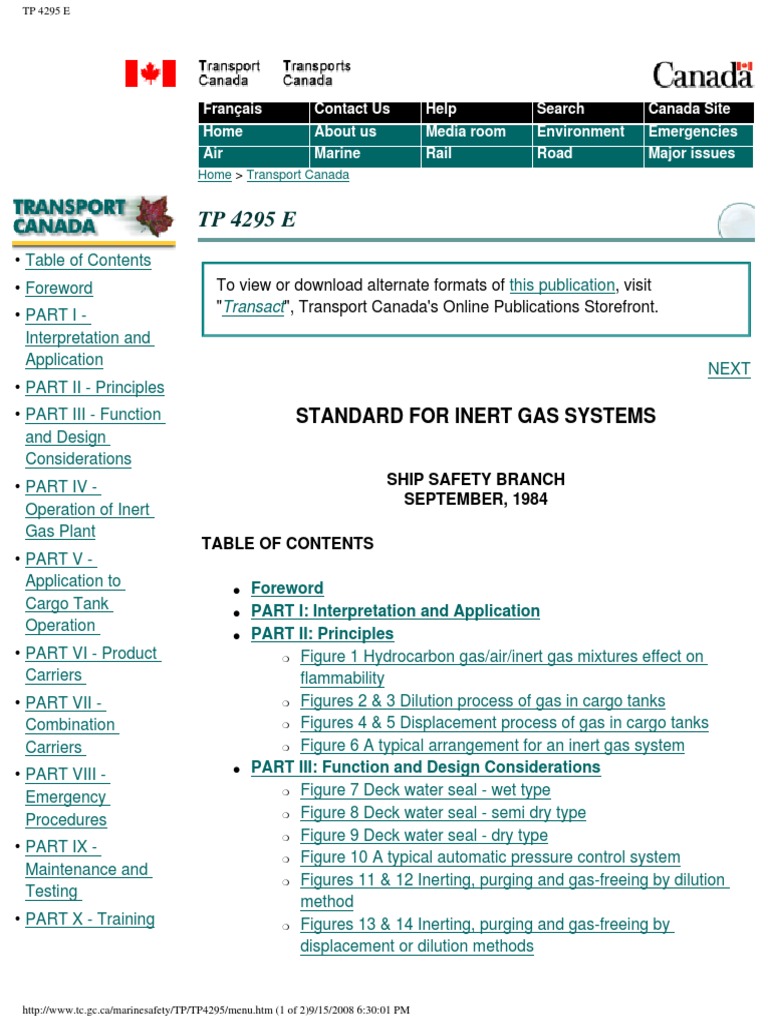 TP 4295 E

Transport Canada Transports Canada

Canada

| Français | Contact Us | Help | Search | Canada Site |
|---|---|---|---|---|
| Home | About us | Media room | Environment | Emergencies |
| Air | Marine | Rail | Road | Major issues |

Home > Transport Canada

TRANSPORT CANADA

• Table of Contents
• Foreword
• PART I - Interpretation and Application
• PART II - Principles
• PART III - Function and Design Considerations
• PART IV - Operation of Inert Gas Plant
• PART V - Application to Cargo Tank Operation
• PART VI - Product Carriers
• PART VII - Combination Carriers
• PART VIII - Emergency Procedures
• PART IX - Maintenance and Testing
• PART X - Training

TP 4295 E

To view or download alternate formats of this publication, visit "Transact", Transport Canada's Online Publications Storefront.

NEXT

STANDARD FOR INERT GAS SYSTEMS

SHIP SAFETY BRANCH
SEPTEMBER, 1984

TABLE OF CONTENTS

• Foreword
• PART I: Interpretation and Application
• PART II: Principles
  ○ Figure 1 Hydrocarbon gas/air/inert gas mixtures effect on flammability
  ○ Figures 2 & 3 Dilution process of gas in cargo tanks
  ○ Figures 4 & 5 Displacement process of gas in cargo tanks
  ○ Figure 6 A typical arrangement for an inert gas system
• PART III: Function and Design Considerations
  ○ Figure 7 Deck water seal - wet type
  ○ Figure 8 Deck water seal - semi dry type
  ○ Figure 9 Deck water seal - dry type
  ○ Figure 10 A typical automatic pressure control system
  ○ Figures 11 & 12 Inerting, purging and gas-freeing by dilution method
  ○ Figures 13 & 14 Inerting, purging and gas-freeing by displacement or dilution methods

http://www.tc.gc.ca/marinesafety/TP/TP4295/menu.htm (1 of 2)9/15/2008 6:30:01 PM